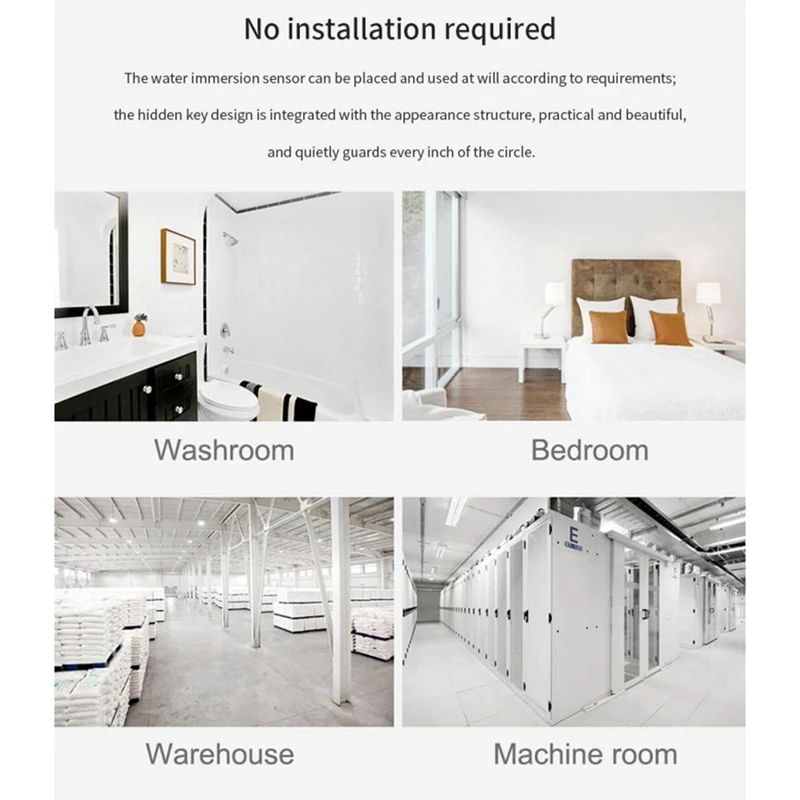 No installation required

The water immersion sensor can be placed and used at will according to requirements; the hidden key design is integrated with the appearance structure, practical and beautiful, and quietly guards every inch of the circle.

Washroom

Bedroom

Warehouse

Machine room